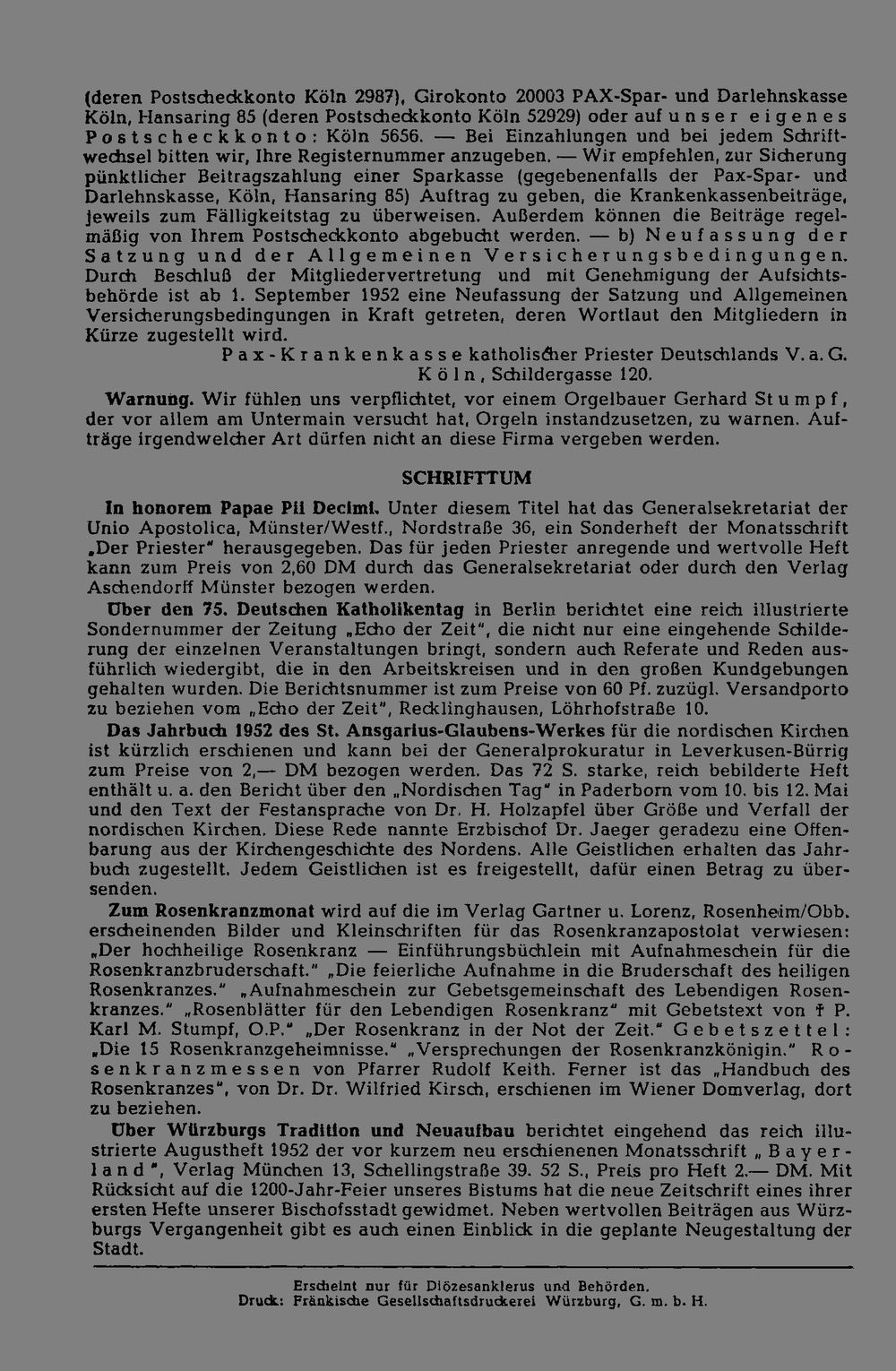 (deren Postscheckkonto Köln 2987), Girokonto 20003 PAX-Spar- und Darlehnskasse Köln, Hansaring 85 (deren Postscheckkonto Köln 52929) oder auf unser eigenes Postscheckkonto: Köln 5656. — Bei Einzahlungen und bei jedem Schriftwechsel bitten wir, Ihre Registernummer anzugeben. — Wir empfehlen, zur Sicherung pünktlicher Beitragszahlung einer Sparkasse (gegebenenfalls der Pax-Spar- und Darlehnskasse, Köln, Hansaring 85) Auftrag zu geben, die Krankenkassenbeiträge, jeweils zum Fälligkeitstag zu überweisen. Außerdem können die Beiträge regelmäßig von Ihrem Postscheckkonto abgebucht werden. — b) Neufassung der Satzung und der Allgemeinen Versicherungsbedingungen. Durch Beschluß der Mitgliedervertretung und mit Genehmigung der Aufsichtsbehörde ist ab 1. September 1952 eine Neufassung der Satzung und Allgemeinen Versicherungsbedingungen in Kraft getreten, deren Wortlaut den Mitgliedern in Kürze zugestellt wird.

Pax-Krankenkasse katholischer Priester Deutschlands V. a. G.
Köln, Schildergasse 120.

Warnung. Wir fühlen uns verpflichtet, vor einem Orgelbauer Gerhard Stumpf, der vor allem am Untermain versucht hat, Orgeln instandzusetzen, zu warnen. Aufträge irgendwelcher Art dürfen nicht an diese Firma vergeben werden.

SCHRIFTTUM

In honorem Papae Pii Decimi. Unter diesem Titel hat das Generalsekretariat der Unio Apostolica, Münster/Westf., Nordstraße 36, ein Sonderheft der Monatsschrift „Der Priester" herausgegeben. Das für jeden Priester anregende und wertvolle Heft kann zum Preis von 2,60 DM durch das Generalsekretariat oder durch den Verlag Aschendorff Münster bezogen werden.

Über den 75. Deutschen Katholikentag in Berlin berichtet eine reich illustrierte Sondernummer der Zeitung „Echo der Zeit", die nicht nur eine eingehende Schilderung der einzelnen Veranstaltungen bringt, sondern auch Referate und Reden ausführlich wiedergibt, die in den Arbeitskreisen und in den großen Kundgebungen gehalten wurden. Die Berichtsnummer ist zum Preise von 60 Pf. zuzügl. Versandporto zu beziehen vom „Echo der Zeit", Recklinghausen, Löhrhofstraße 10.

Das Jahrbuch 1952 des St. Ansgarius-Glaubens-Werkes für die nordischen Kirchen ist kürzlich erschienen und kann bei der Generalprokuratur in Leverkusen-Bürrig zum Preise von 2,— DM bezogen werden. Das 72 S. starke, reich bebilderte Heft enthält u. a. den Bericht über den „Nordischen Tag" in Paderborn vom 10. bis 12. Mai und den Text der Festansprache von Dr. H. Holzapfel über Größe und Verfall der nordischen Kirchen. Diese Rede nannte Erzbischof Dr. Jaeger geradezu eine Offenbarung aus der Kirchengeschichte des Nordens. Alle Geistlichen erhalten das Jahrbuch zugestellt. Jedem Geistlichen ist es freigestellt, dafür einen Betrag zu übersenden.

Zum Rosenkranzmonat wird auf die im Verlag Gartner u. Lorenz, Rosenheim/Obb. erscheinenden Bilder und Kleinschriften für das Rosenkranzapostolat verwiesen: „Der hochheilige Rosenkranz — Einführungsbüchlein mit Aufnahmeschein für die Rosenkranzbruderschaft." „Die feierliche Aufnahme in die Bruderschaft des heiligen Rosenkranzes." „Aufnahmeschein zur Gebetsgemeinschaft des Lebendigen Rosenkranzes." „Rosenblätter für den Lebendigen Rosenkranz" mit Gebetstext von † P. Karl M. Stumpf, O.P." „Der Rosenkranz in der Not der Zeit." Gebetszettel: „Die 15 Rosenkranzgeheimnisse." „Versprechungen der Rosenkranzkönigin." Rosenkranzmessen von Pfarrer Rudolf Keith. Ferner ist das „Handbuch des Rosenkranzes", von Dr. Dr. Wilfried Kirsch, erschienen im Wiener Domverlag, dort zu beziehen.

Über Würzburgs Tradition und Neuaufbau berichtet eingehend das reich illustrierte Augustheft 1952 der vor kurzem neu erschienenen Monatsschrift „Bayerland", Verlag München 13, Schellingstraße 39. 52 S., Preis pro Heft 2.— DM. Mit Rücksicht auf die 1200-Jahr-Feier unseres Bistums hat die neue Zeitschrift eines ihrer ersten Hefte unserer Bischofsstadt gewidmet. Neben wertvollen Beiträgen aus Würzburgs Vergangenheit gibt es auch einen Einblick in die geplante Neugestaltung der Stadt.

Erscheint nur für Diözesanklerus und Behörden.
Druck: Fränkische Gesellschaftsdruckerei Würzburg, G. m. b. H.